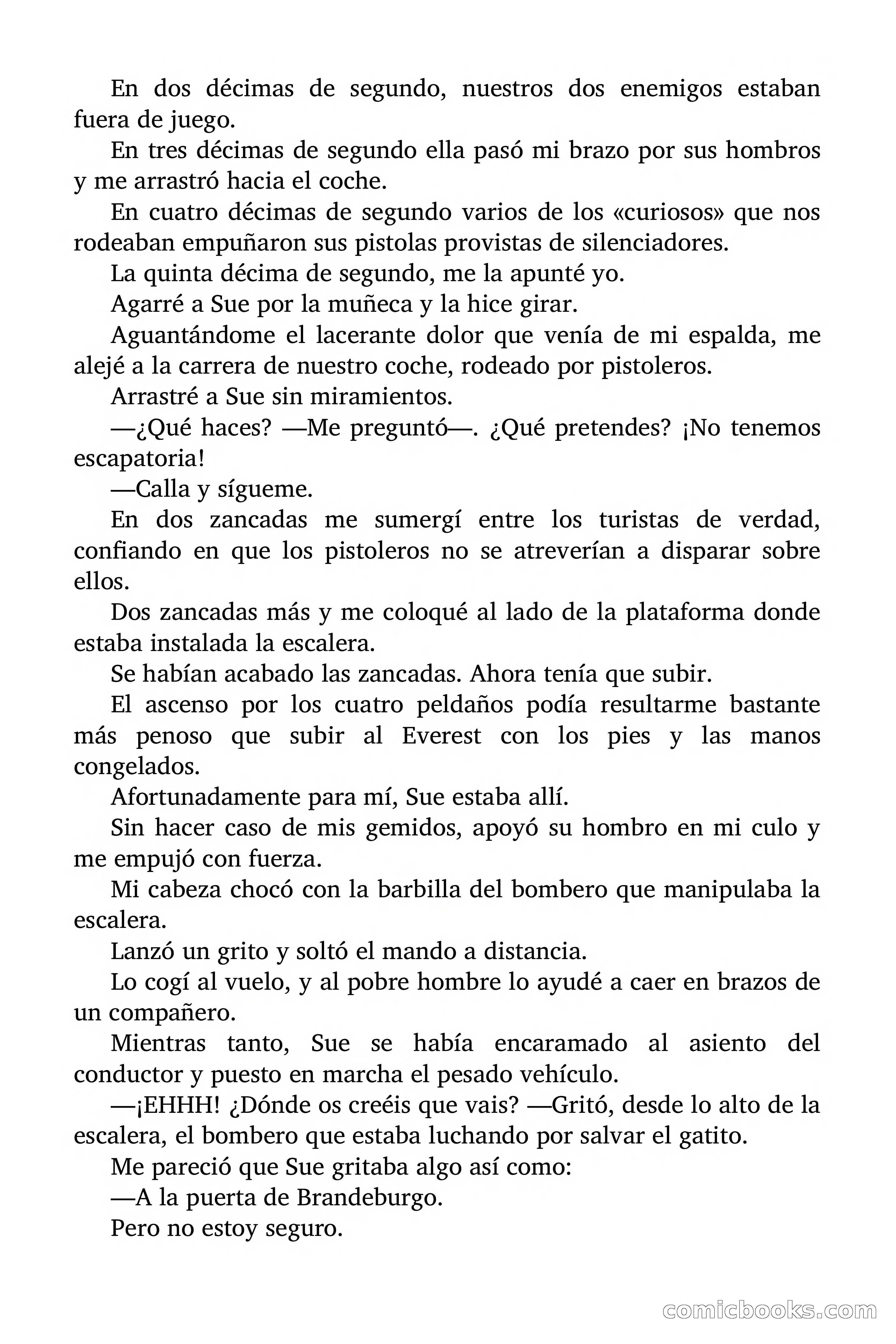 En dos décimas de segundo, nuestros dos enemigos estaban fuera de juego.

En tres décimas de segundo ella pasó mi brazo por sus hombros y me arrastró hacia el coche.

En cuatro décimas de segundo varios de los «curiosos» que nos rodeaban empuñaron sus pistolas provistas de silenciadores.

La quinta décima de segundo, me la apunté yo.

Agarré a Sue por la muñeca y la hice girar.

Aguantándome el lacerante dolor que venía de mi espalda, me alejé a la carrera de nuestro coche, rodeado por pistoleros.

Arrastré a Sue sin miramientos.

—¿Qué haces? —Me preguntó—. ¿Qué pretendes? ¡No tenemos escapatoria!

—Calla y sígueme.

En dos zancadas me sumergí entre los turistas de verdad, confiando en que los pistoleros no se atreverían a disparar sobre ellos.

Dos zancadas más y me coloqué al lado de la plataforma donde estaba instalada la escalera.

Se habían acabado las zancadas. Ahora tenía que subir.

El ascenso por los cuatro peldaños podía resultarme bastante más penoso que subir al Everest con los pies y las manos congelados.

Afortunadamente para mí, Sue estaba allí.

Sin hacer caso de mis gemidos, apoyó su hombro en mi culo y me empujó con fuerza.

Mi cabeza chocó con la barbilla del bombero que manipulaba la escalera.

Lanzó un grito y soltó el mando a distancia.

Lo cogí al vuelo, y al pobre hombre lo ayudé a caer en brazos de un compañero.

Mientras tanto, Sue se había encaramado al asiento del conductor y puesto en marcha el pesado vehículo.

—¡EHHH! ¿Dónde os creéis que vais? —Gritó, desde lo alto de la escalera, el bombero que estaba luchando por salvar el gatito.

Me pareció que Sue gritaba algo así como:

—A la puerta de Brandeburgo.

Pero no estoy seguro.

comicbooks.com